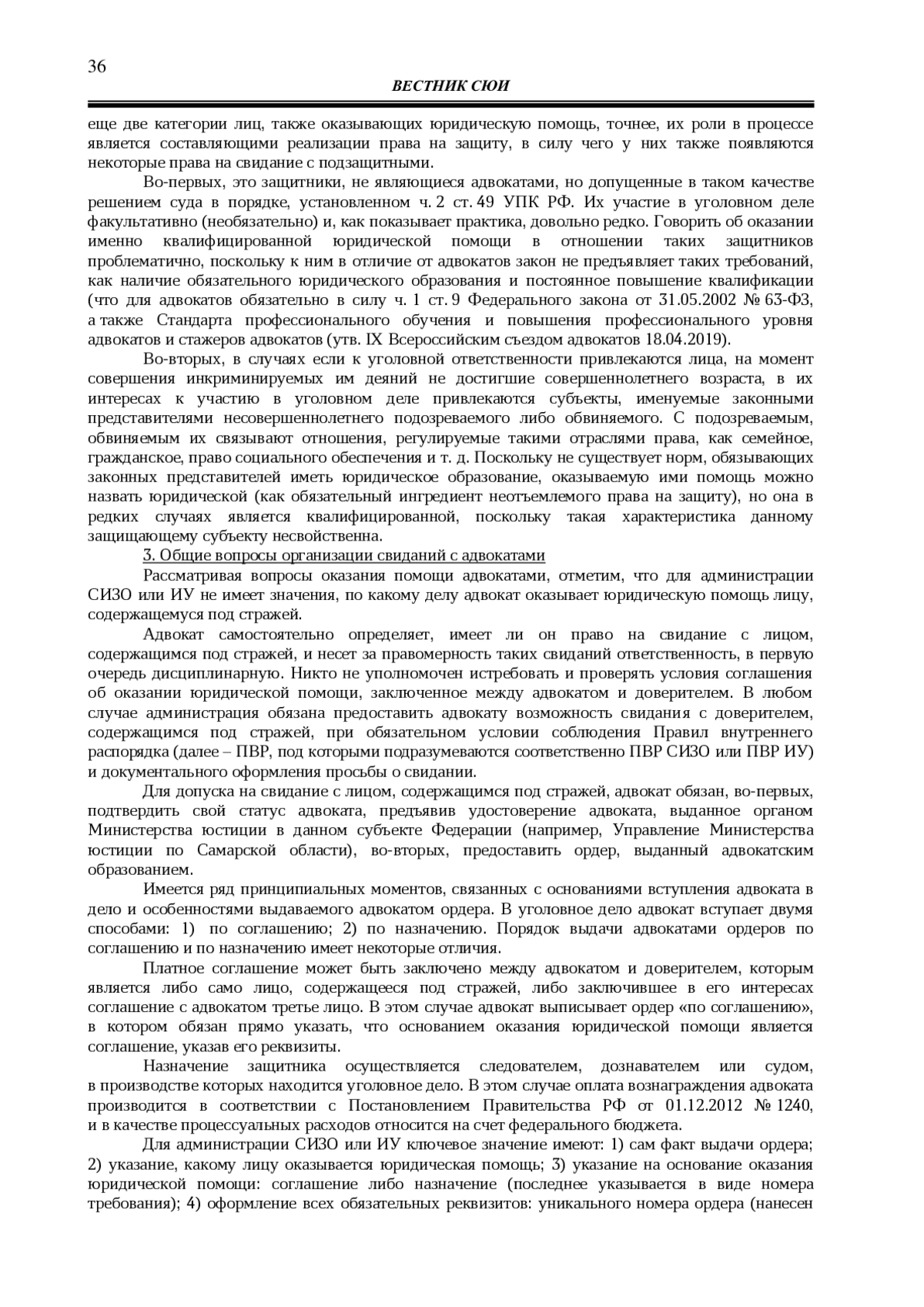 36

ВЕСТНИК СЮИ

еще две категории лиц, также оказывающих юридическую помощь, точнее, их роли в процессе является составляющими реализации права на защиту, в силу чего у них также появляются некоторые права на свидание с подзащитными.

Во-первых, это защитники, не являющиеся адвокатами, но допущенные в таком качестве решением суда в порядке, установленном ч. 2 ст. 49 УПК РФ. Их участие в уголовном деле факультативно (необязательно) и, как показывает практика, довольно редко. Говорить об оказании именно квалифицированной юридической помощи в отношении таких защитников проблематично, поскольку к ним в отличие от адвокатов закон не предъявляет таких требований, как наличие обязательного юридического образования и постоянное повышение квалификации (что для адвокатов обязательно в силу ч. 1 ст. 9 Федерального закона от 31.05.2002 № 63-ФЗ, а также Стандарта профессионального обучения и повышения профессионального уровня адвокатов и стажеров адвокатов (утв. IX Всероссийским съездом адвокатов 18.04.2019).

Во-вторых, в случаях если к уголовной ответственности привлекаются лица, на момент совершения инкриминируемых им деяний не достигшие совершеннолетнего возраста, в их интересах к участию в уголовном деле привлекаются субъекты, именуемые законными представителями несовершеннолетнего подозреваемого либо обвиняемого. С подозреваемым, обвиняемым их связывают отношения, регулируемые такими отраслями права, как семейное, гражданское, право социального обеспечения и т. д. Поскольку не существует норм, обязывающих законных представителей иметь юридическое образование, оказываемую ими помощь можно назвать юридической (как обязательный ингредиент неотъемлемого права на защиту), но она в редких случаях является квалифицированной, поскольку такая характеристика данному защищающему субъекту несвойственна.

3. Общие вопросы организации свиданий с адвокатами

Рассматривая вопросы оказания помощи адвокатами, отметим, что для администрации СИЗО или ИУ не имеет значения, по какому делу адвокат оказывает юридическую помощь лицу, содержащемуся под стражей.

Адвокат самостоятельно определяет, имеет ли он право на свидание с лицом, содержащимся под стражей, и несет за правомерность таких свиданий ответственность, в первую очередь дисциплинарную. Никто не уполномочен истребовать и проверять условия соглашения об оказании юридической помощи, заключенное между адвокатом и доверителем. В любом случае администрация обязана предоставить адвокату возможность свидания с доверителем, содержащимся под стражей, при обязательном условии соблюдения Правил внутреннего распорядка (далее – ПВР, под которыми подразумеваются соответственно ПВР СИЗО или ПВР ИУ) и документального оформления просьбы о свидании.

Для допуска на свидание с лицом, содержащимся под стражей, адвокат обязан, во-первых, подтвердить свой статус адвоката, предъявив удостоверение адвоката, выданное органом Министерства юстиции в данном субъекте Федерации (например, Управление Министерства юстиции по Самарской области), во-вторых, предоставить ордер, выданный адвокатским образованием.

Имеется ряд принципиальных моментов, связанных с основаниями вступления адвоката в дело и особенностями выдаваемого адвокатом ордера. В уголовное дело адвокат вступает двумя способами: 1) по соглашению; 2) по назначению. Порядок выдачи адвокатами ордеров по соглашению и по назначению имеет некоторые отличия.

Платное соглашение может быть заключено между адвокатом и доверителем, которым является либо само лицо, содержащееся под стражей, либо заключившее в его интересах соглашение с адвокатом третье лицо. В этом случае адвокат выписывает ордер «по соглашению», в котором обязан прямо указать, что основанием оказания юридической помощи является соглашение, указав его реквизиты.

Назначение защитника осуществляется следователем, дознавателем или судом, в производстве которых находится уголовное дело. В этом случае оплата вознаграждения адвоката производится в соответствии с Постановлением Правительства РФ от 01.12.2012 № 1240, и в качестве процессуальных расходов относится на счет федерального бюджета.

Для администрации СИЗО или ИУ ключевое значение имеют: 1) сам факт выдачи ордера; 2) указание, какому лицу оказывается юридическая помощь; 3) указание на основание оказания юридической помощи: соглашение либо назначение (последнее указывается в виде номера требования); 4) оформление всех обязательных реквизитов: уникального номера ордера (нанесен